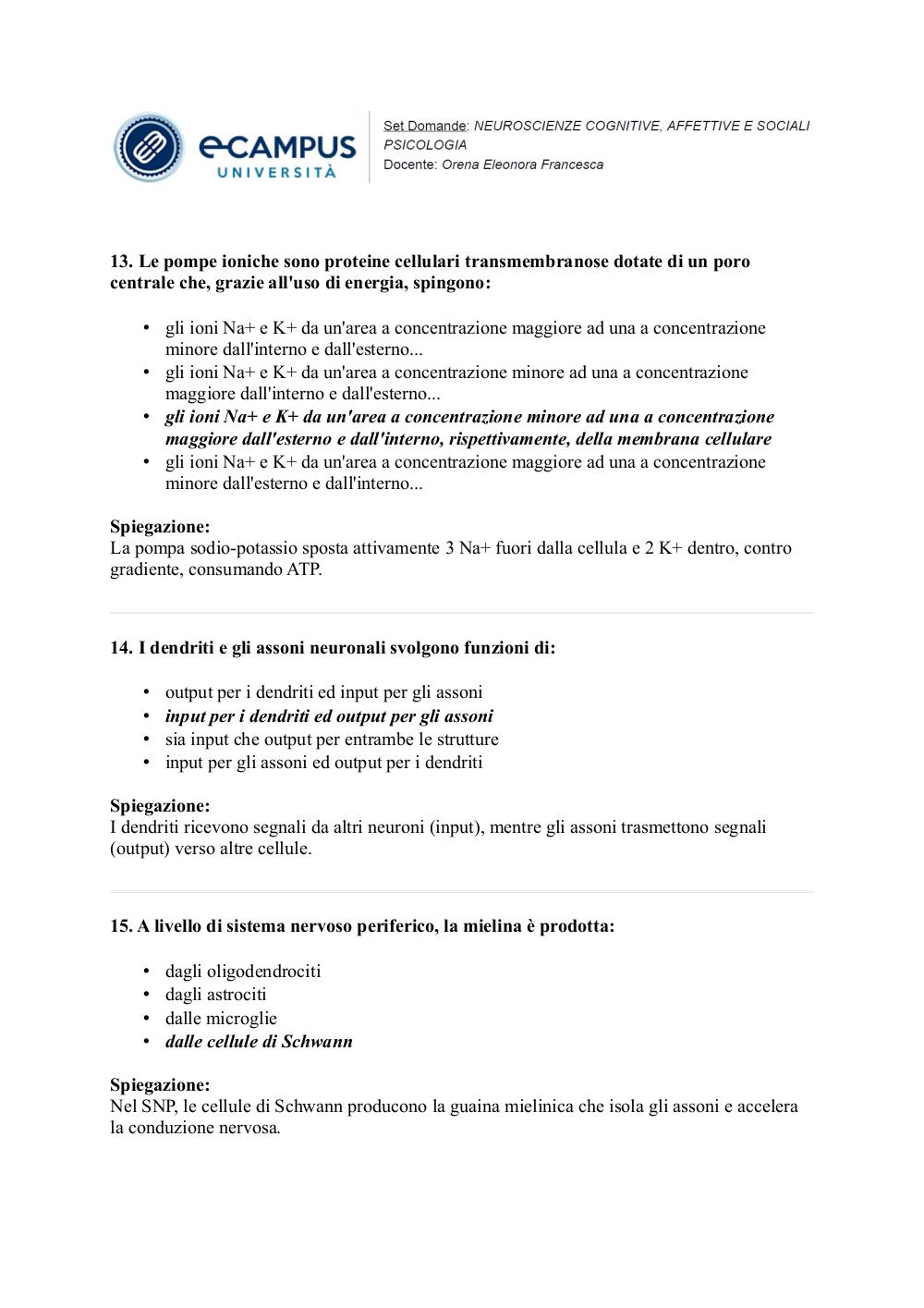 eCAMPUS UNIVERSITÀ

Set Domande: NEUROSCIENZE COGNITIVE, AFFETTIVE E SOCIALI
PSICOLOGIA
Docente: Orena Eleonora Francesca

13. Le pompe ioniche sono proteine cellulari transmembranose dotate di un poro centrale che, grazie all'uso di energia, spingono:

• gli ioni Na+ e K+ da un'area a concentrazione maggiore ad una a concentrazione minore dall'interno e dall'esterno...
• gli ioni Na+ e K+ da un'area a concentrazione minore ad una a concentrazione maggiore dall'interno e dall'esterno...
• gli ioni Na+ e K+ da un'area a concentrazione minore ad una a concentrazione maggiore dall'esterno e dall'interno, rispettivamente, della membrana cellulare
• gli ioni Na+ e K+ da un'area a concentrazione maggiore ad una a concentrazione minore dall'esterno e dall'interno...

Spiegazione:
La pompa sodio-potassio sposta attivamente 3 Na+ fuori dalla cellula e 2 K+ dentro, contro gradiente, consumando ATP.

14. I dendriti e gli assoni neuronali svolgono funzioni di:

• output per i dendriti ed input per gli assoni
• input per i dendriti ed output per gli assoni
• sia input che output per entrambe le strutture
• input per gli assoni ed output per i dendriti

Spiegazione:
I dendriti ricevono segnali da altri neuroni (input), mentre gli assoni trasmettono segnali (output) verso altre cellule.

15. A livello di sistema nervoso periferico, la mielina è prodotta:

• dagli oligodendrociti
• dagli astrociti
• dalle microglie
• dalle cellule di Schwann

Spiegazione:
Nel SNP, le cellule di Schwann producono la guaina mielinica che isola gli assoni e accelera la conduzione nervosa.